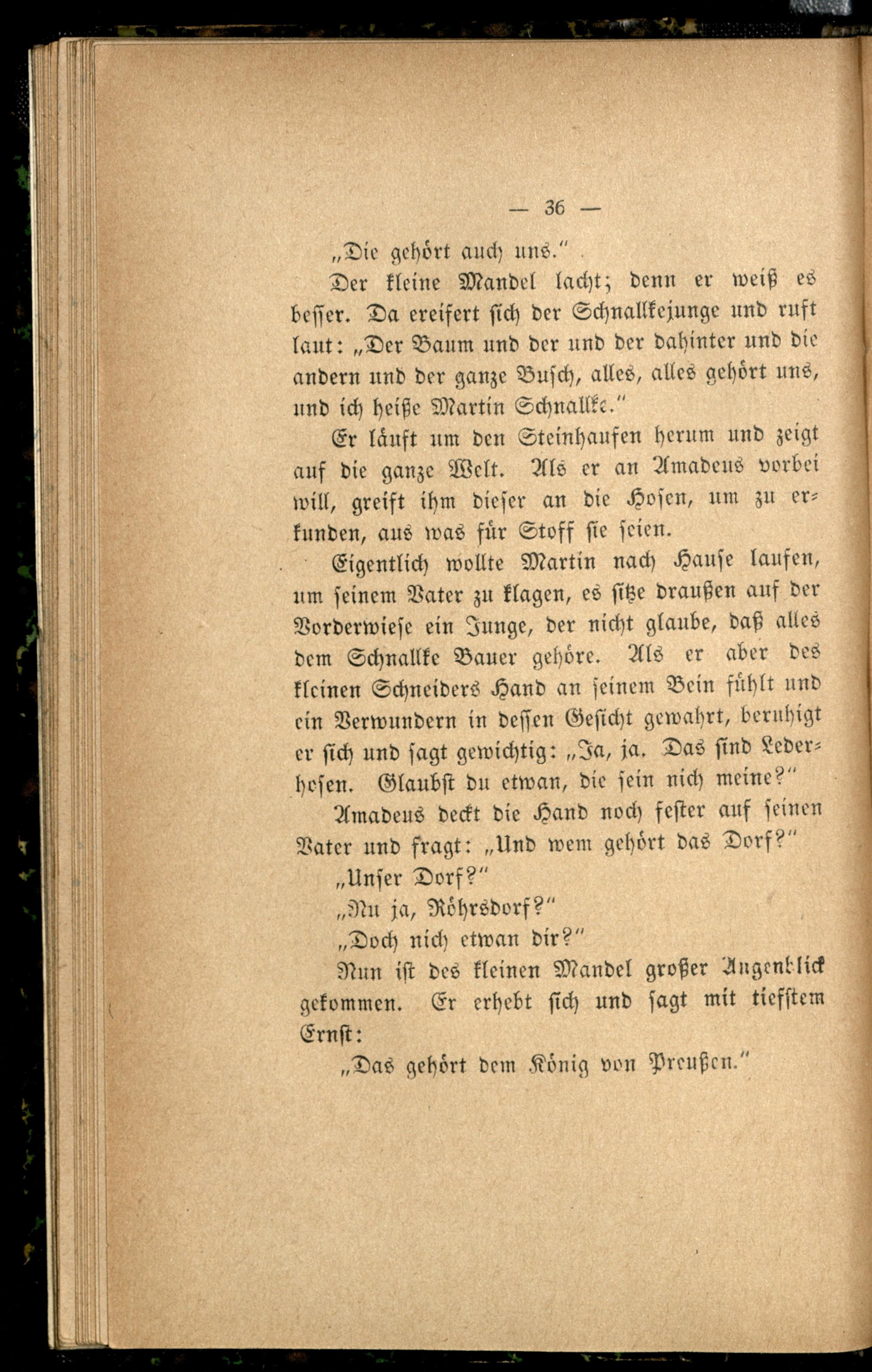 — 36 —

„Die gehört auch uns.“

Der kleine Mandel lacht; denn er weiß es besser. Da ereifert sich der Schnallkejunge und ruft laut: „Der Baum und der und der dahinter und die andern und der ganze Busch, alles, alles gehört uns, und ich heiße Martin Schnallke.“

Er läuft um den Steinhaufen herum und zeigt auf die ganze Welt. Als er an Amadeus vorbei will, greift ihm dieser an die Hosen, um zu erkunden, aus was für Stoff sie seien.

Eigentlich wollte Martin nach Hause laufen, um seinem Vater zu klagen, es sitze draußen auf der Vorderwiese ein Junge, der nicht glaube, daß alles dem Schnallke Bauer gehöre. Als er aber des kleinen Schneiders Hand an seinem Bein fühlt und ein Verwundern in dessen Gesicht gewahrt, beruhigt er sich und sagt gewichtig: „Ja, ja. Das sind Lederhosen. Glaubst du etwan, die sein nich meine?“

Amadeus deckt die Hand noch fester auf seinen Vater und fragt: „Und wem gehört das Dorf?“

„Unser Dorf?“

„Nu ja, Röhrsdorf?“

„Doch nich etwan dir?“

Nun ist des kleinen Mandel großer Augenblick gekommen. Er erhebt sich und sagt mit tiefstem Ernst:

„Das gehört dem König von Preußen.“